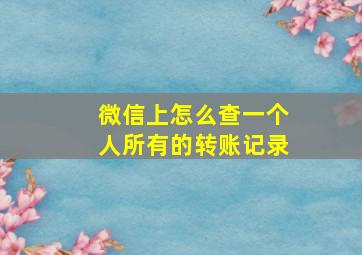 微信上怎么查一个人所有的转账记录